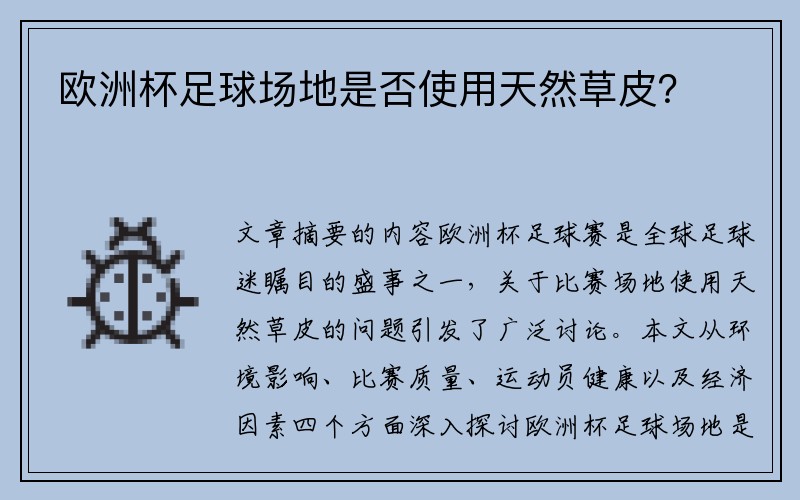 欧洲杯足球场地是否使用天然草皮？

文章摘要的内容欧洲杯足球赛是全球足球迷瞩目的盛事之一，关于比赛场地使用天然草皮的问题引发了广泛讨论。本文从环境影响、比赛质量、运动员健康以及经济因素四个方面深入探讨欧洲杯足球场地是